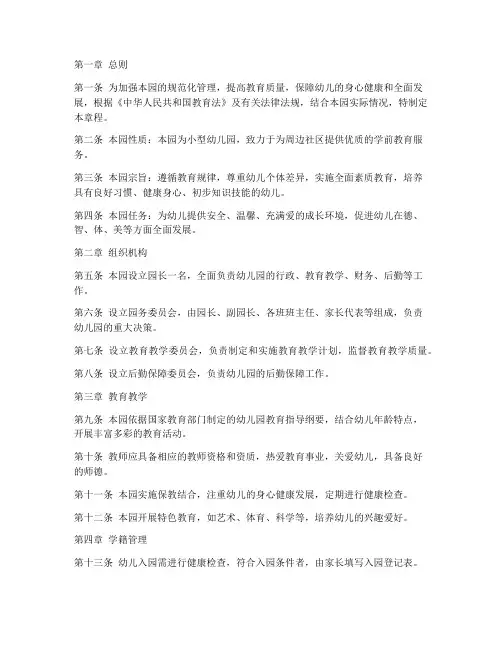 第一章 总则

第一条 为加强本园的规范化管理，提高教育质量，保障幼儿的身心健康和全面发展，根据《中华人民共和国教育法》及有关法律法规，结合本园实际情况，特制定本章程。

第二条 本园性质：本园为小型幼儿园，致力于为周边社区提供优质的学前教育服务。

第三条 本园宗旨：遵循教育规律，尊重幼儿个体差异，实施全面素质教育，培养具有良好习惯、健康身心、初步知识技能的幼儿。

第四条 本园任务：为幼儿提供安全、温馨、充满爱的成长环境，促进幼儿在德、智、体、美等方面全面发展。

第二章 组织机构

第五条 本园设立园长一名，全面负责幼儿园的行政、教育教学、财务、后勤等工作。

第六条 设立园务委员会，由园长、副园长、各班班主任、家长代表等组成，负责幼儿园的重大决策。

第七条 设立教育教学委员会，负责制定和实施教育教学计划，监督教育教学质量。

第八条 设立后勤保障委员会，负责幼儿园的后勤保障工作。

第三章 教育教学

第九条 本园依据国家教育部门制定的幼儿园教育指导纲要，结合幼儿年龄特点，开展丰富多彩的教育活动。

第十条 教师应具备相应的教师资格和资质，热爱教育事业，关爱幼儿，具备良好的师德。

第十一条 本园实施保教结合，注重幼儿的身心健康发展，定期进行健康检查。

第十二条 本园开展特色教育，如艺术、体育、科学等，培养幼儿的兴趣爱好。

第四章 学籍管理

第十三条 幼儿入园需进行健康检查，符合入园条件者，由家长填写入园登记表。